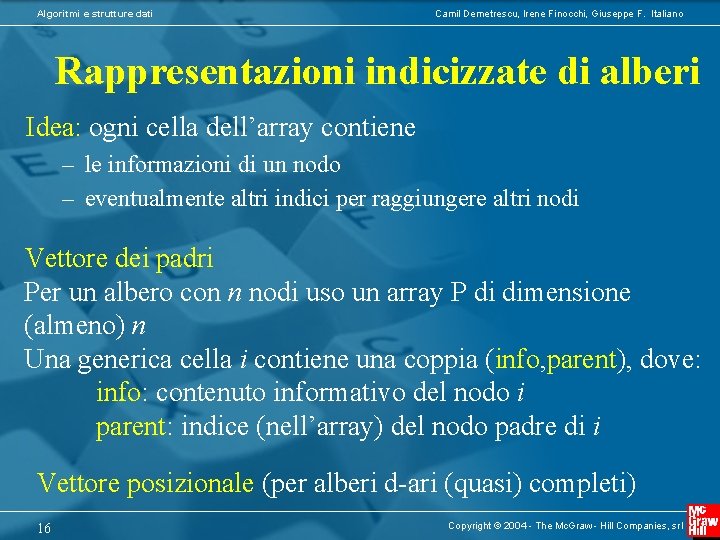 Algoritmi e strutture dati

Camil Demetrescu, Irene Finocchi, Giuseppe F. Italiano

Rappresentazioni indicizzate di alberi

Idea: ogni cella dell'array contiene
– le informazioni di un nodo
– eventualmente altri indici per raggiungere altri nodi

Vettore dei padri
Per un albero con $n$ nodi uso un array P di dimensione (almeno) $n$
Una generica cella $i$ contiene una coppia (info,parent), dove:
info: contenuto informativo del nodo $i$
parent: indice (nell'array) del nodo padre di $i$

Vettore posizionale (per alberi d-ari (quasi) completi)

16

Copyright © 2004 - The McGraw - Hill Companies, srl

Mc Graw Hill